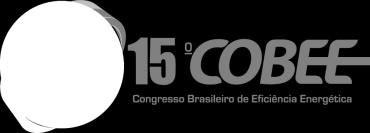 15º COBEE
Congresso Brasileiro de Eficiência Energética